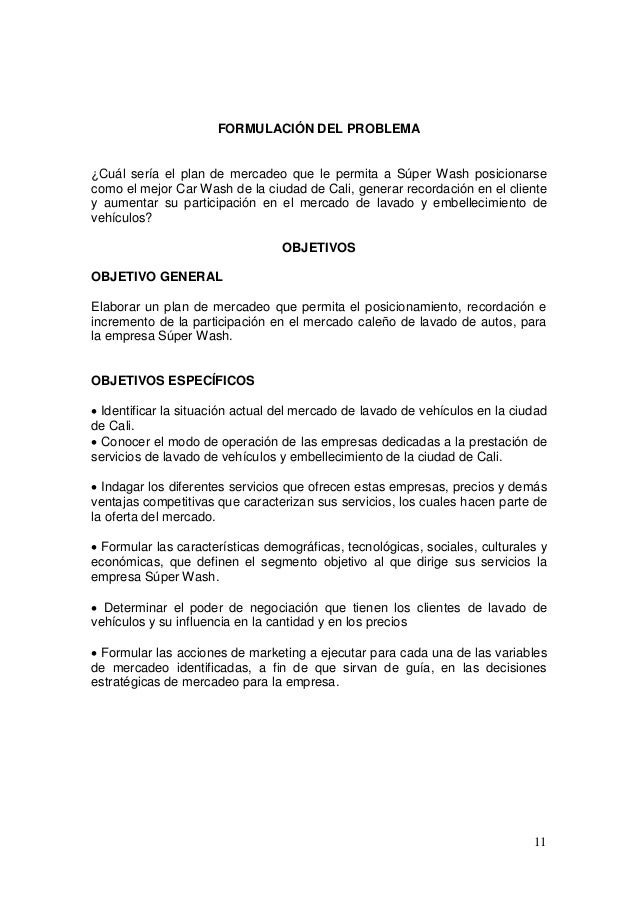 FORMULACIÓN DEL PROBLEMA

¿Cuál sería el plan de mercadeo que le permita a Súper Wash posicionarse como el mejor Car Wash de la ciudad de Cali, generar recordación en el cliente y aumentar su participación en el mercado de lavado y embellecimiento de vehículos?

OBJETIVOS

OBJETIVO GENERAL

Elaborar un plan de mercadeo que permita el posicionamiento, recordación e incremento de la participación en el mercado caleño de lavado de autos, para la empresa Súper Wash.

OBJETIVOS ESPECÍFICOS

• Identificar la situación actual del mercado de lavado de vehículos en la ciudad de Cali.
• Conocer el modo de operación de las empresas dedicadas a la prestación de servicios de lavado de vehículos y embellecimiento de la ciudad de Cali.

• Indagar los diferentes servicios que ofrecen estas empresas, precios y demás ventajas competitivas que caracterizan sus servicios, los cuales hacen parte de la oferta del mercado.

• Formular las características demográficas, tecnológicas, sociales, culturales y económicas, que definen el segmento objetivo al que dirige sus servicios la empresa Súper Wash.

• Determinar el poder de negociación que tienen los clientes de lavado de vehículos y su influencia en la cantidad y en los precios

• Formular las acciones de marketing a ejecutar para cada una de las variables de mercadeo identificadas, a fin de que sirvan de guía, en las decisiones estratégicas de mercadeo para la empresa.

11